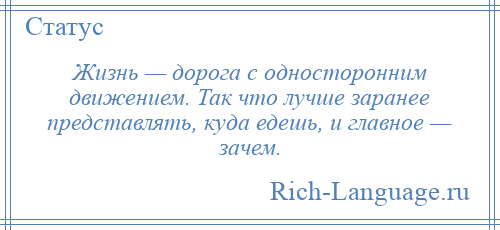 Статус

Жизнь — дорога с односторонним движением. Так что лучше заранее представлять, куда едешь, и главное — зачем.

Rich-Language.ru